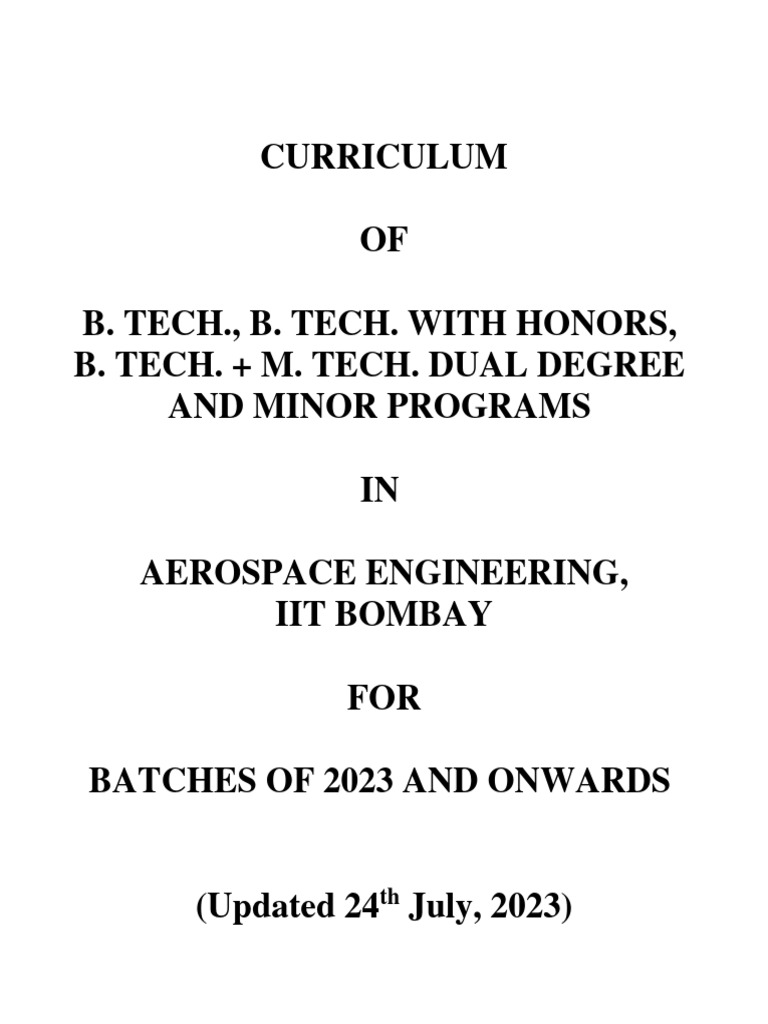 CURRICULUM

OF

B. TECH., B. TECH. WITH HONORS, B. TECH. + M. TECH. DUAL DEGREE AND MINOR PROGRAMS

IN

AEROSPACE ENGINEERING, IIT BOMBAY

FOR

BATCHES OF 2023 AND ONWARDS

(Updated 24$^{th}$ July, 2023)